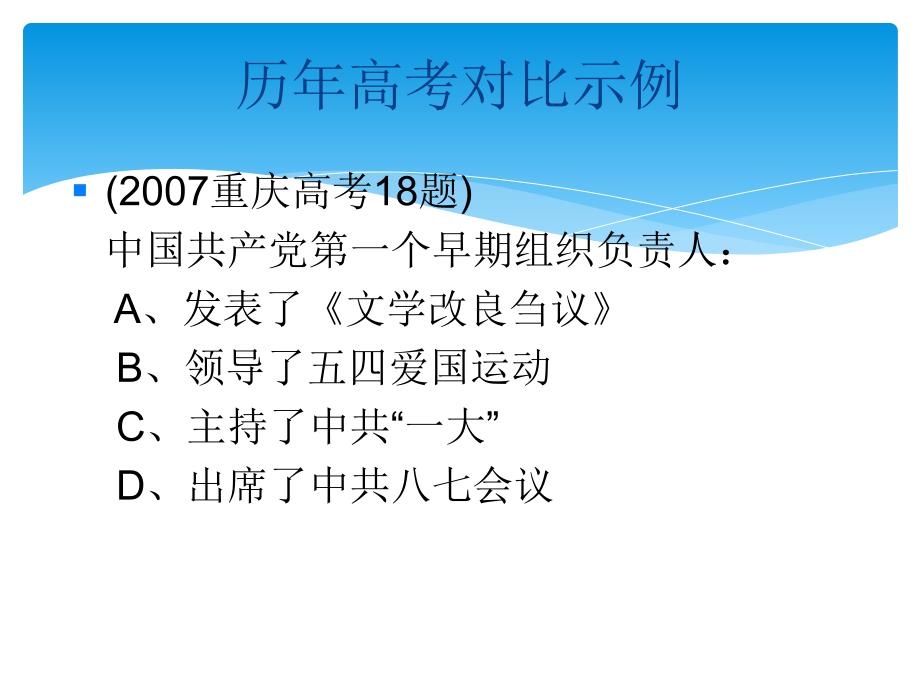 历年高考对比示例

(2007重庆高考18题)
中国共产党第一个早期组织负责人：
A、发表了《文学改良刍议》
B、领导了五四爱国运动
C、主持了中共“一大”
D、出席了中共八七会议